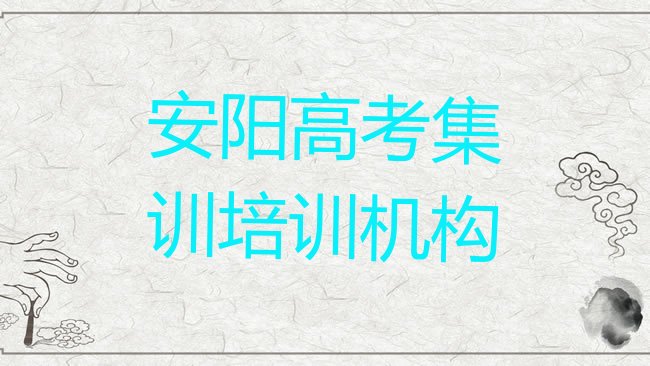 安阳高考集训培训机构